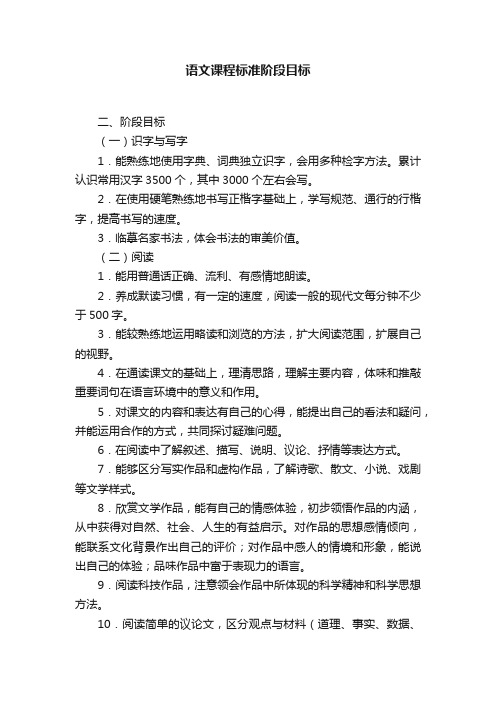 语文课程标准阶段目标

二、阶段目标

（一）识字与写字

1．能熟练地使用字典、词典独立识字，会用多种检字方法。累计认识常用汉字 3500 个，其中 3000 个左右会写。

2．在使用硬笔熟练地书写正楷字基础上，学写规范、通行的行楷字，提高书写的速度。

3．临摹名家书法，体会书法的审美价值。

（二）阅读

1．能用普通话正确、流利、有感情地朗读。

2．养成默读习惯，有一定的速度，阅读一般的现代文每分钟不少于 500 字。

3．能较熟练地运用略读和浏览的方法，扩大阅读范围，扩展自己的视野。

4．在通读课文的基础上，理清思路，理解主要内容，体味和推敲重要词句在语言环境中的意义和作用。

5．对课文的内容和表达有自己的心得，能提出自己的看法和疑问，并能运用合作的方式，共同探讨疑难问题。

6．在阅读中了解叙述、描写、说明、议论、抒情等表达方式。

7．能够区分写实作品和虚构作品，了解诗歌、散文、小说、戏剧等文学样式。

8．欣赏文学作品，能有自己的情感体验，初步领悟作品的内涵，从中获得对自然、社会、人生的有益启示。对作品的思想感情倾向，能联系文化背景作出自己的评价；对作品中感人的情境和形象，能说出自己的体验；品味作品中富于表现力的语言。

9．阅读科技作品，注意领会作品中所体现的科学精神和科学思想方法。

10．阅读简单的议论文，区分观点与材料（道理、事实、数据、